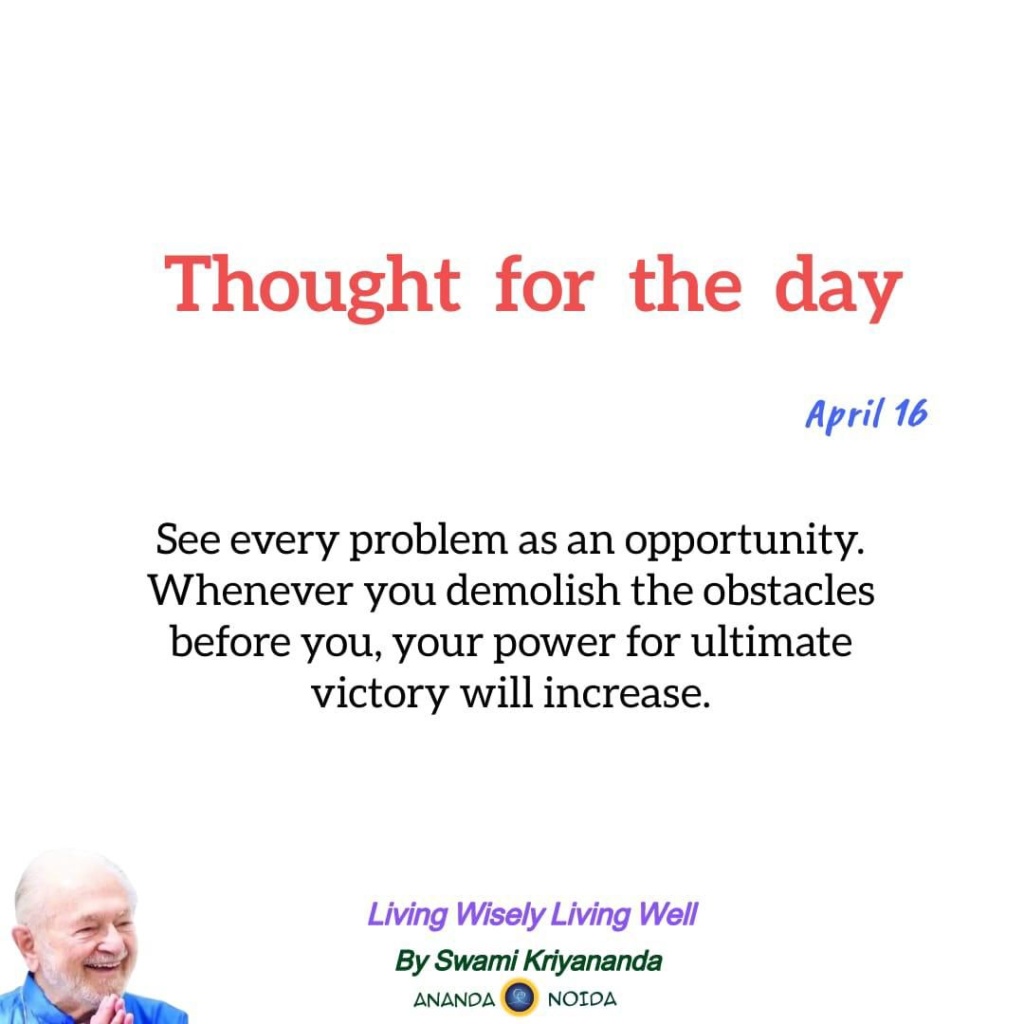 Thought for the day

April 16

See every problem as an opportunity. Whenever you demolish the obstacles before you, your power for ultimate victory will increase.

Living Wisely Living Well

By Swami Kriyananda

ANANDA NOIDA